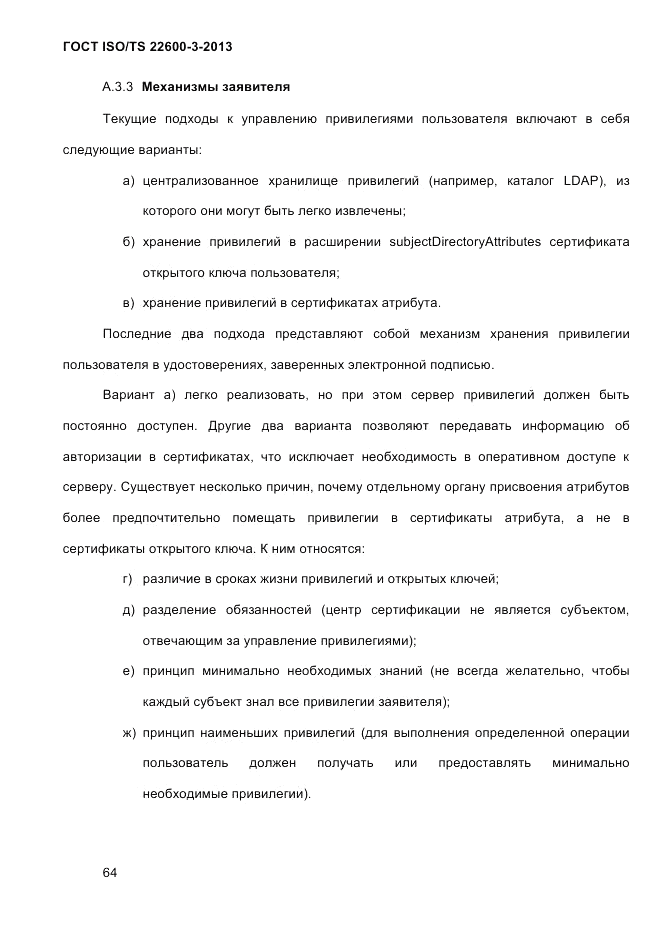 ГОСТ ISO/TS 22600-3-2013

А.3.3 Механизмы заявителя

Текущие подходы к управлению привилегиями пользователя включают в себя следующие варианты:

а) централизованное хранилище привилегий (например, каталог LDAP), из которого они могут быть легко извлечены;

б) хранение привилегий в расширении subjectDirectoryAttributes сертификата открытого ключа пользователя;

в) хранение привилегий в сертификатах атрибута.

Последние два подхода представляют собой механизм хранения привилегии пользователя в удостоверениях, заверенных электронной подписью.

Вариант а) легко реализовать, но при этом сервер привилегий должен быть постоянно доступен. Другие два варианта позволяют передавать информацию об авторизации в сертификатах, что исключает необходимость в оперативном доступе к серверу. Существует несколько причин, почему отдельному органу присвоения атрибутов более предпочтительно помещать привилегии в сертификаты атрибута, а не в сертификаты открытого ключа. К ним относятся:

г) различие в сроках жизни привилегий и открытых ключей;

д) разделение обязанностей (центр сертификации не является субъектом, отвечающим за управление привилегиями);

е) принцип минимально необходимых знаний (не всегда желательно, чтобы каждый субъект знал все привилегии заявителя);

ж) принцип наименьших привилегий (для выполнения определенной операции пользователь должен получать или предоставлять минимально необходимые привилегии).

64